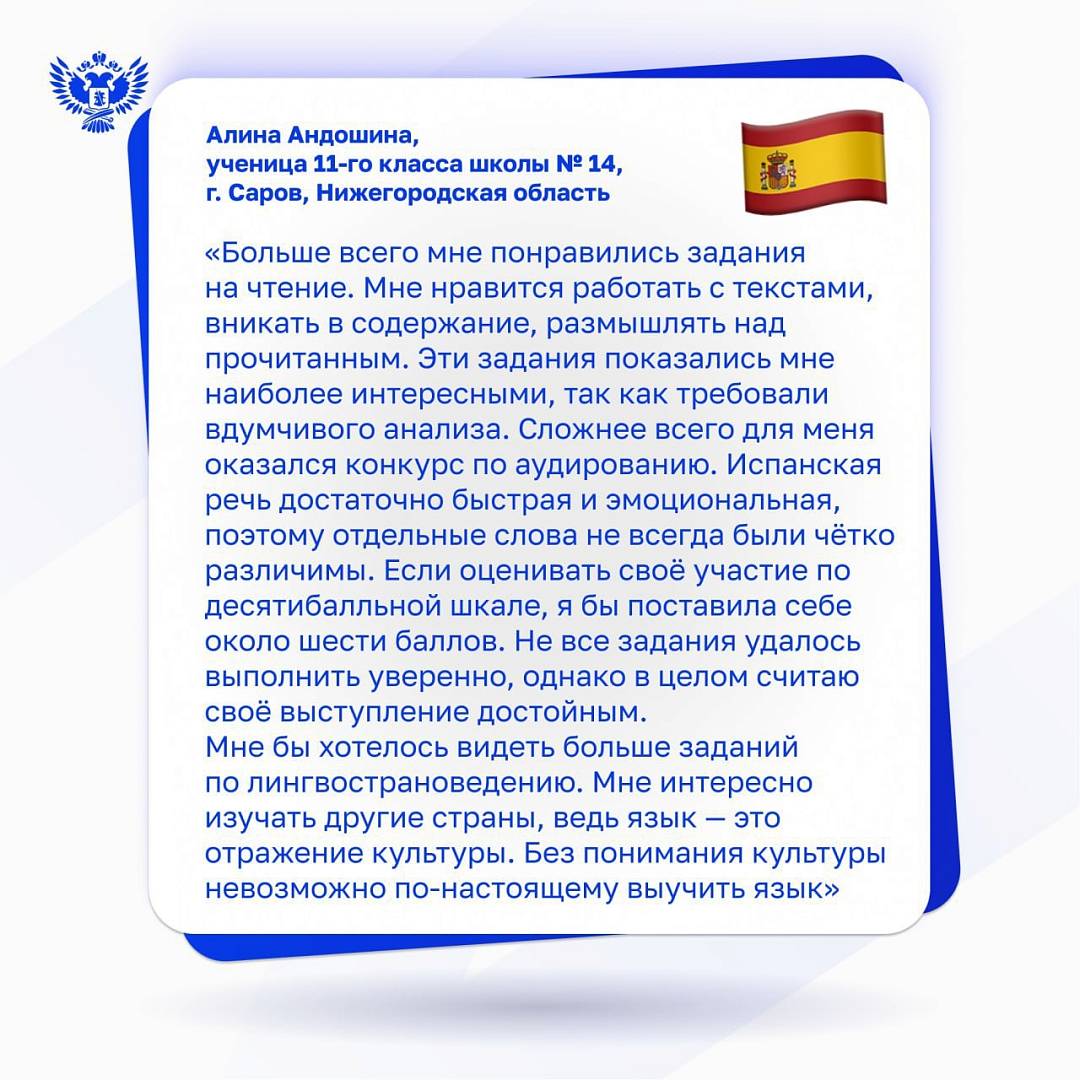 Алина Андошина,
ученица 11-го класса школы № 14,
г. Саров, Нижегородская область

«Больше всего мне понравились задания на чтение. Мне нравится работать с текстами, вникать в содержание, размышлять над прочитанным. Эти задания показались мне наиболее интересными, так как требовали вдумчивого анализа. Сложнее всего для меня оказался конкурс по аудированию. Испанская речь достаточно быстрая и эмоциональная, поэтому отдельные слова не всегда были чётко различимы. Если оценивать своё участие по десятибалльной шкале, я бы поставила себе около шести баллов. Не все задания удалось выполнить уверенно, однако в целом считаю своё выступление достойным.

Мне бы хотелось видеть больше заданий по лингвострановедению. Мне интересно изучать другие страны, ведь язык — это отражение культуры. Без понимания культуры невозможно по-настоящему выучить язык»